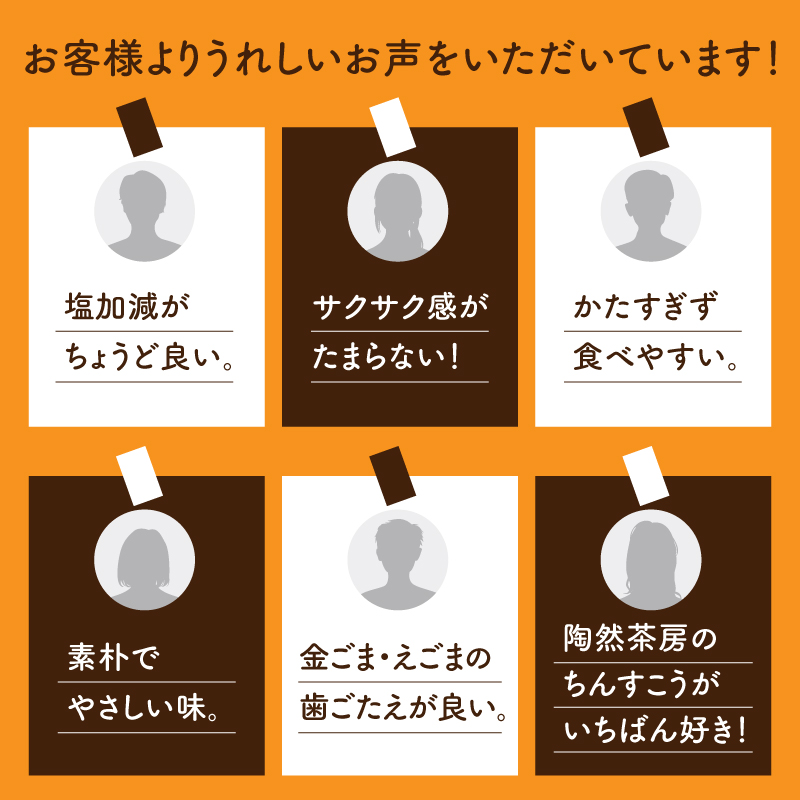 お客様よりうれしいお声をいただいています!

塩加減が
ちょうど良い。

サクサク感が
たまらない!

かたすぎず
食べやすい。

素朴で
やさしい味。

金ごま・えごまの
歯ごたえが良い。

陶然茶房の
ちんすこうが
いちばん好き!